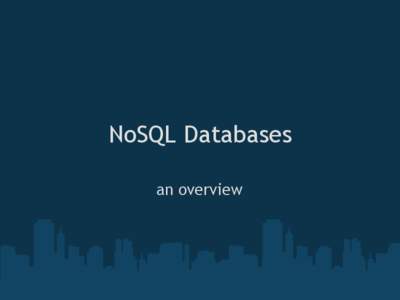 NoSQL Databases

an overview